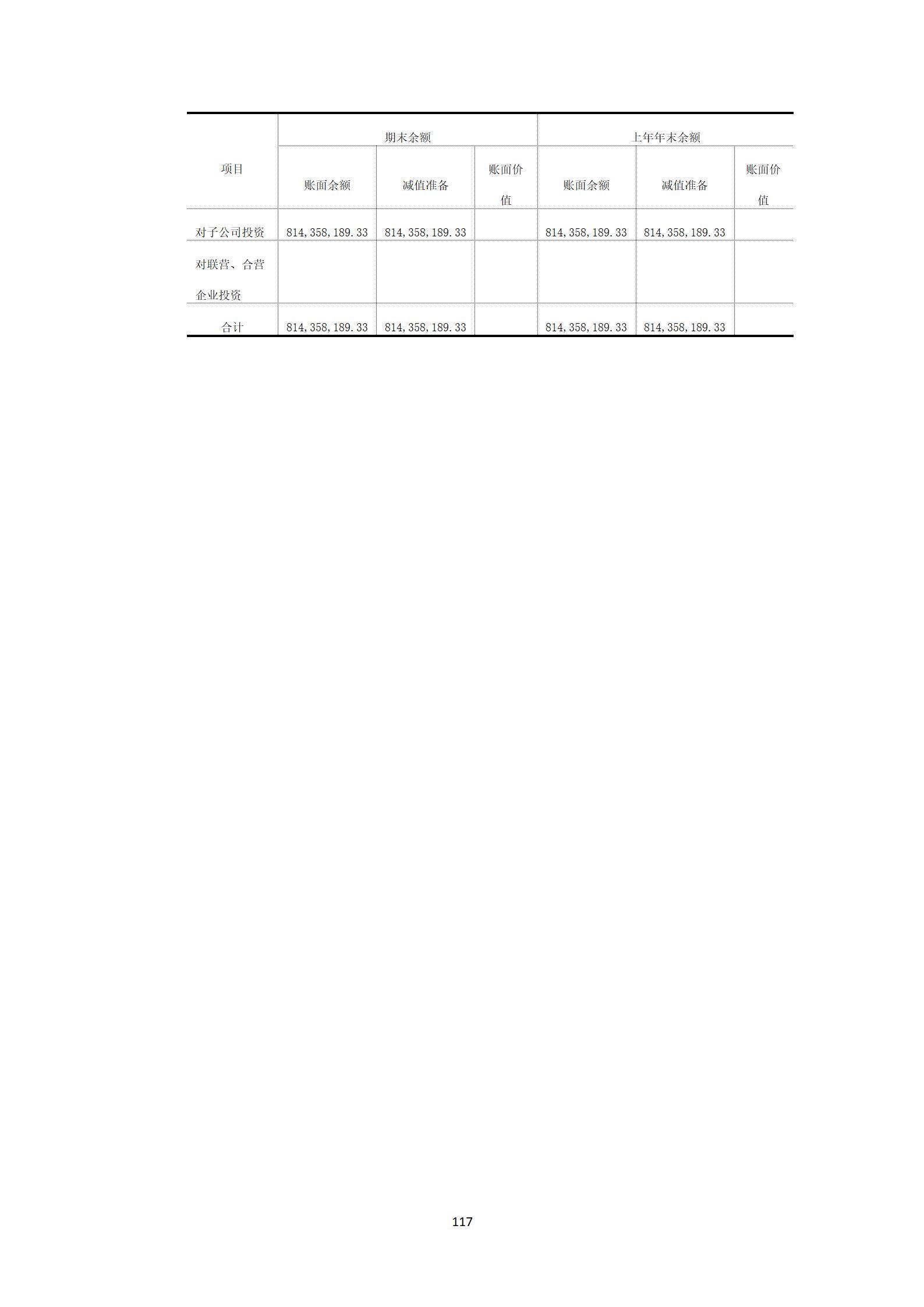 | 项目 | 期末余额 | | | 上年年末余额 | | |
|---|---|---|---|---|---|---|
| | 账面余额 | 减值准备 | 账面价值 | 账面余额 | 减值准备 | 账面价值 |
| 对子公司投资 | 814,358,189.33 | 814,358,189.33 | | 814,358,189.33 | 814,358,189.33 | |
| 对联营、合营企业投资 | | | | | | |
| 合计 | 814,358,189.33 | 814,358,189.33 | | 814,358,189.33 | 814,358,189.33 | |

117